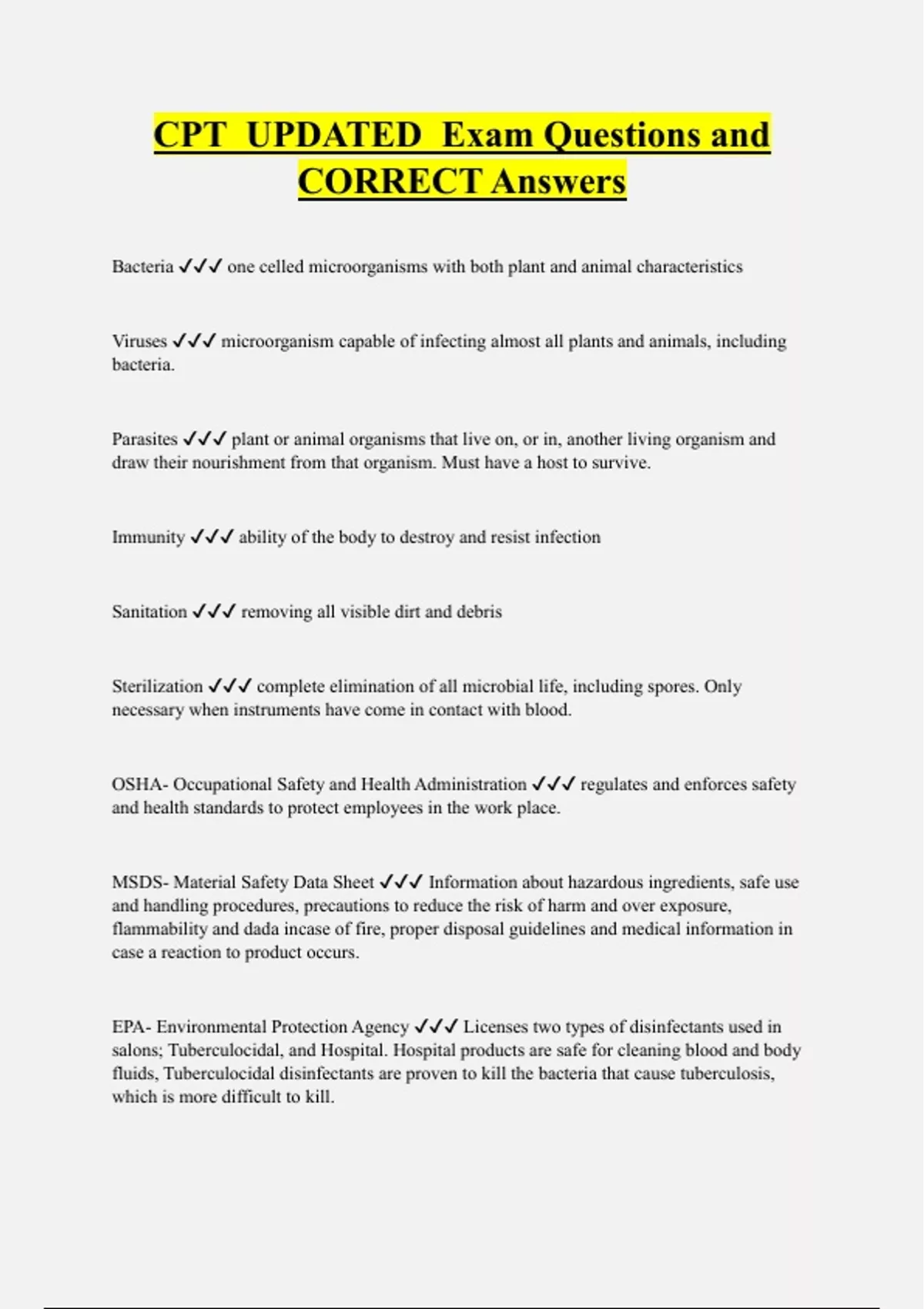 CPT UPDATED Exam Questions and CORRECT Answers

Bacteria ✓✓✓ one celled microorganisms with both plant and animal characteristics

Viruses ✓✓✓ microorganism capable of infecting almost all plants and animals, including bacteria.

Parasites ✓✓✓ plant or animal organisms that live on, or in, another living organism and draw their nourishment from that organism. Must have a host to survive.

Immunity ✓✓✓ ability of the body to destroy and resist infection

Sanitation ✓✓✓ removing all visible dirt and debris

Sterilization ✓✓✓ complete elimination of all microbial life, including spores. Only necessary when instruments have come in contact with blood.

OSHA- Occupational Safety and Health Administration ✓✓✓ regulates and enforces safety and health standards to protect employees in the work place.

MSDS- Material Safety Data Sheet ✓✓✓ Information about hazardous ingredients, safe use and handling procedures, precautions to reduce the risk of harm and over exposure, flammability and dada incase of fire, proper disposal guidelines and medical information in case a reaction to product occurs.

EPA- Environmental Protection Agency ✓✓✓ Licenses two types of disinfectants used in salons; Tuberculocidal, and Hospital. Hospital products are safe for cleaning blood and body fluids, Tuberculocidal disinfectants are proven to kill the bacteria that cause tuberculosis, which is more difficult to kill.